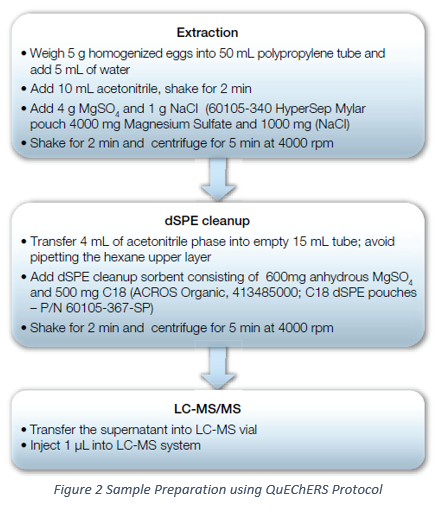 Extraction

• Weigh 5 g homogenized eggs into 50 mL polypropylene tube and add 5 mL of water

• Add 10 mL acetonitrile, shake for 2 min

• Add 4 g $MgSO_4$ and 1 g NaCl (60105-340 HyperSep Mylar pouch 4000 mg Magnesium Sulfate and 1000 mg (NaCl)

• Shake for 2 min and centrifuge for 5 min at 4000 rpm

dSPE cleanup

• Transfer 4 mL of acetonitrile phase into empty 15 mL tube; avoid pipetting the hexane upper layer

• Add dSPE cleanup sorbent consisting of 600mg anhydrous $MgSO_4$ and 500 mg C18 (ACROS Organic, 413485000; C18 dSPE pouches – P/N 60105-367-SP)

• Shake for 2 min and centrifuge for 5 min at 4000 rpm

LC-MS/MS

• Transfer the supernatant into LC-MS vial
• Inject 1 µL into LC-MS system

Figure 2 Sample Preparation using QuEChERS Protocol